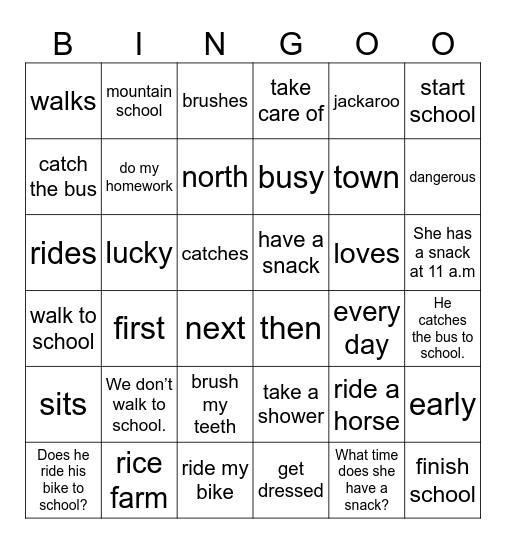 | B | I | N | G | O | O |
|---|---|---|---|---|---|
| walks | mountain school | brushes | take care of | jackaroo | start school |
| catch the bus | do my homework | north | busy | town | dangerous |
| rides | lucky | catches | have a snack | loves | She has a snack at 11 a.m |
| walk to school | first | next | then | every day | He catches the bus to school. |
| sits | We don't walk to school. | brush my teeth | take a shower | ride a horse | early |
| Does he ride his bike to school? | rice farm | ride my bike | get dressed | What time does she have a snack? | finish school |